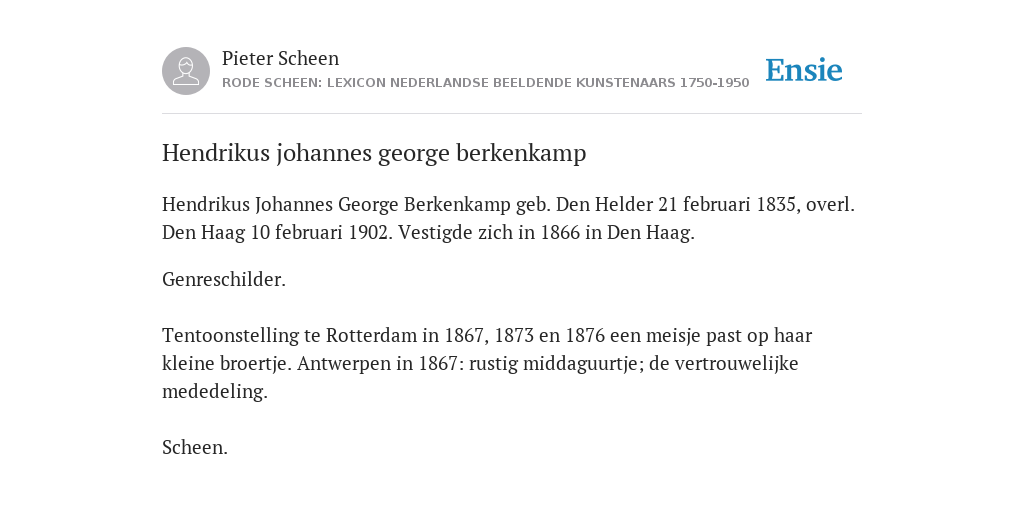 Pieter Scheen
RODE SCHEEN: LEXICON NEDERLANDSE BEELDENDE KUNSTENAARS 1750-1950

Ensie

Hendrikus johannes george berkenkamp

Hendrikus Johannes George Berkenkamp geb. Den Helder 21 februari 1835, overl. Den Haag 10 februari 1902. Vestigde zich in 1866 in Den Haag.

Genreschilder.

Tentoonstelling te Rotterdam in 1867, 1873 en 1876 een meisje past op haar kleine broertje. Antwerpen in 1867: rustig middaguurtje; de vertrouwelijke mededeling.

Scheen.